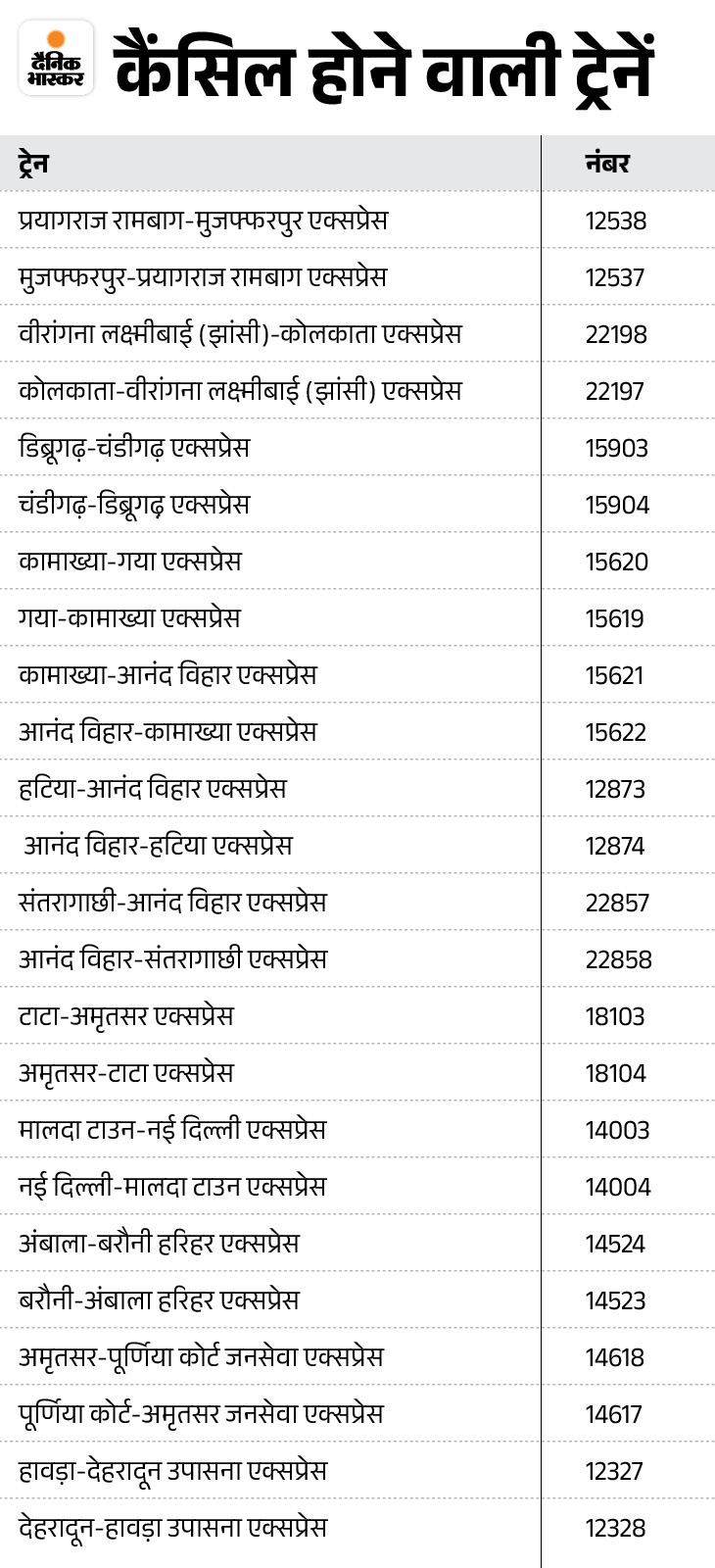 दैनिक भास्कर

कैंसिल होने वाली ट्रेनें

| ट्रेन | नंबर |
|---|---|
| प्रयागराज रामबाग-मुजफ्फरपुर एक्सप्रेस | 12538 |
| मुजफ्फरपुर-प्रयागराज रामबाग एक्सप्रेस | 12537 |
| वीरांगना लक्ष्मीबाई (झांसी)-कोलकाता एक्सप्रेस | 22198 |
| कोलकाता-वीरांगना लक्ष्मीबाई (झांसी) एक्सप्रेस | 22197 |
| डिब्रूगढ़-चंडीगढ़ एक्सप्रेस | 15903 |
| चंडीगढ़-डिब्रूगढ़ एक्सप्रेस | 15904 |
| कामाख्या-गया एक्सप्रेस | 15620 |
| गया-कामाख्या एक्सप्रेस | 15619 |
| कामाख्या-आनंद विहार एक्सप्रेस | 15621 |
| आनंद विहार-कामाख्या एक्सप्रेस | 15622 |
| हटिया-आनंद विहार एक्सप्रेस | 12873 |
| आनंद विहार-हटिया एक्सप्रेस | 12874 |
| संतरागाछी-आनंद विहार एक्सप्रेस | 22857 |
| आनंद विहार-संतरागाछी एक्सप्रेस | 22858 |
| टाटा-अमृतसर एक्सप्रेस | 18103 |
| अमृतसर-टाटा एक्सप्रेस | 18104 |
| मालदा टाउन-नई दिल्ली एक्सप्रेस | 14003 |
| नई दिल्ली-मालदा टाउन एक्सप्रेस | 14004 |
| अंबाला-बरौनी हरिहर एक्सप्रेस | 14524 |
| बरौनी-अंबाला हरिहर एक्सप्रेस | 14523 |
| अमृतसर-पूर्णिया कोर्ट जनसेवा एक्सप्रेस | 14618 |
| पूर्णिया कोर्ट-अमृतसर जनसेवा एक्सप्रेस | 14617 |
| हावड़ा-देहरादून उपासना एक्सप्रेस | 12327 |
| देहरादून-हावड़ा उपासना एक्सप्रेस | 12328 |